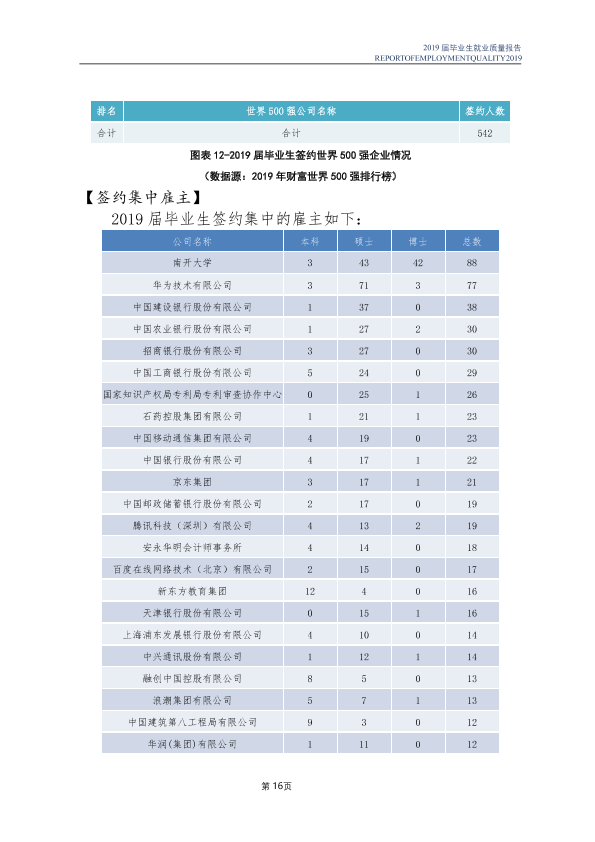 2019届毕业生就业质量报告
REPORTOFEMPLOYMENTQUALITY2019

| 排名 | 世界500强公司名称 | 签约人数 |
|---|---|---|
| 合计 | 合计 | 542 |

图表12-2019届毕业生签约世界500强企业情况
（数据源：2019年财富世界500强排行榜）

【签约集中雇主】

2019届毕业生签约集中的雇主如下：

| 公司名称 | 本科 | 硕士 | 博士 | 总数 |
|---|---|---|---|---|
| 南开大学 | 3 | 43 | 42 | 88 |
| 华为技术有限公司 | 3 | 71 | 3 | 77 |
| 中国建设银行股份有限公司 | 1 | 37 | 0 | 38 |
| 中国农业银行股份有限公司 | 1 | 27 | 2 | 30 |
| 招商银行股份有限公司 | 3 | 27 | 0 | 30 |
| 中国工商银行股份有限公司 | 5 | 24 | 0 | 29 |
| 国家知识产权局专利局专利审查协作中心 | 0 | 25 | 1 | 26 |
| 石药控股集团有限公司 | 1 | 21 | 1 | 23 |
| 中国移动通信集团有限公司 | 4 | 19 | 0 | 23 |
| 中国银行股份有限公司 | 4 | 17 | 1 | 22 |
| 京东集团 | 3 | 17 | 1 | 21 |
| 中国邮政储蓄银行股份有限公司 | 2 | 17 | 0 | 19 |
| 腾讯科技（深圳）有限公司 | 4 | 13 | 2 | 19 |
| 安永华明会计师事务所 | 4 | 14 | 0 | 18 |
| 百度在线网络技术（北京）有限公司 | 2 | 15 | 0 | 17 |
| 新东方教育集团 | 12 | 4 | 0 | 16 |
| 天津银行股份有限公司 | 0 | 15 | 1 | 16 |
| 上海浦东发展银行股份有限公司 | 4 | 10 | 0 | 14 |
| 中兴通讯股份有限公司 | 1 | 12 | 1 | 14 |
| 融创中国控股有限公司 | 8 | 5 | 0 | 13 |
| 浪潮集团有限公司 | 5 | 7 | 1 | 13 |
| 中国建筑第八工程局有限公司 | 9 | 3 | 0 | 12 |
| 华润(集团)有限公司 | 1 | 11 | 0 | 12 |

第16页